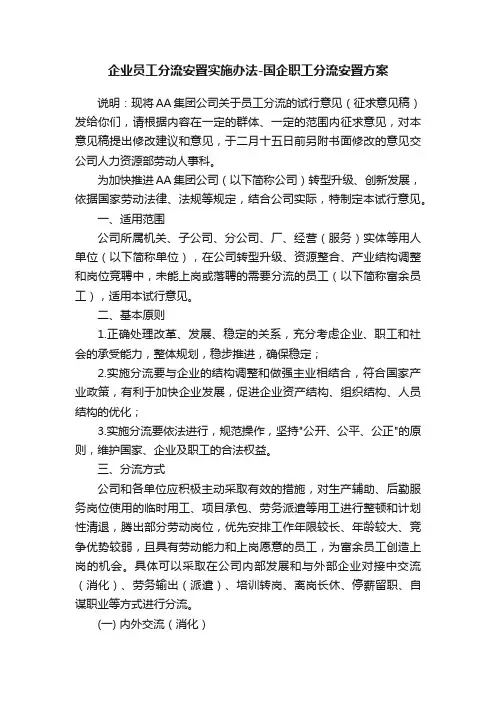 企业员工分流安置实施办法-国企职工分流安置方案

说明：现将AA集团公司关于员工分流的试行意见（征求意见稿）发给你们，请根据内容在一定的群体、一定的范围内征求意见，对本意见稿提出修改建议和意见，于二月十五日前另附书面修改的意见交公司人力资源部劳动人事科。

为加快推进AA集团公司（以下简称公司）转型升级、创新发展，依据国家劳动法律、法规等规定，结合公司实际，特制定本试行意见。

一、适用范围

公司所属机关、子公司、分公司、厂、经营（服务）实体等用人单位（以下简称单位），在公司转型升级、资源整合、产业结构调整和岗位竞聘中，未能上岗或落聘的需要分流的员工（以下简称富余员工），适用本试行意见。

二、基本原则

1.正确处理改革、发展、稳定的关系，充分考虑企业、职工和社会的承受能力，整体规划，稳步推进，确保稳定；

2.实施分流要与企业的结构调整和做强主业相结合，符合国家产业政策，有利于加快企业发展，促进企业资产结构、组织结构、人员结构的优化；

3.实施分流要依法进行，规范操作，坚持"公开、公平、公正"的原则，维护国家、企业及职工的合法权益。

三、分流方式

公司和各单位应积极主动采取有效的措施，对生产辅助、后勤服务岗位使用的临时用工、项目承包、劳务派遣等用工进行整顿和计划性清退，腾出部分劳动岗位，优先安排工作年限较长、年龄较大、竞争优势较弱，且具有劳动能力和上岗愿意的员工，为富余员工创造上岗的机会。具体可以采取在公司内部发展和与外部企业对接中交流（消化）、劳务输出（派遣）、培训转岗、离岗长休、停薪留职、自谋职业等方式进行分流。

(一) 内外交流（消化）